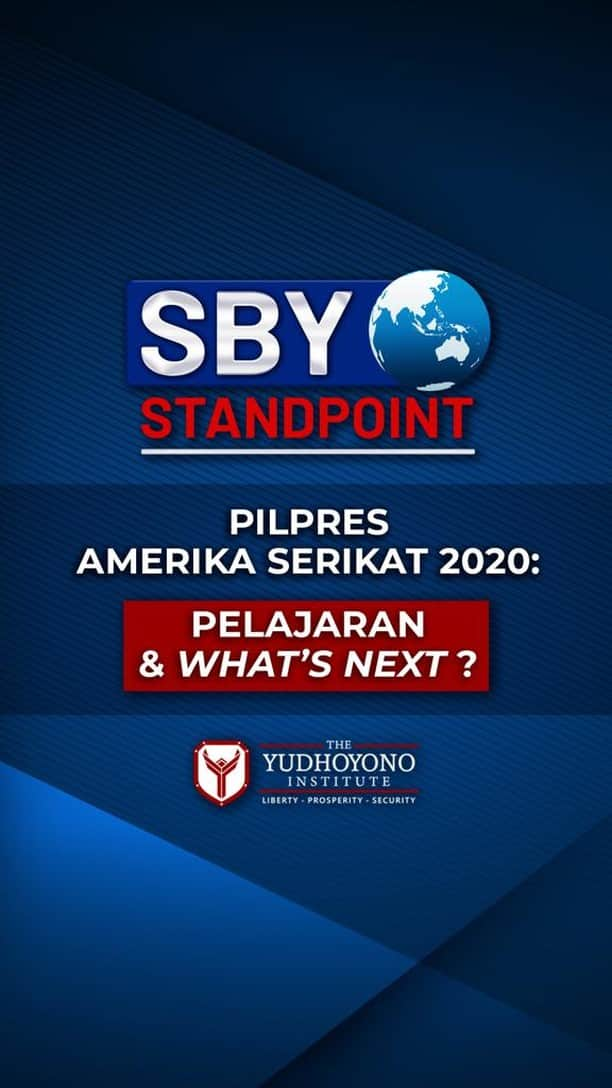 SBY
STANDPOINT

PILPRES
AMERIKA SERIKAT 2020:

PELAJARAN
& WHAT'S NEXT ?

THE
YUDHOYONO
INSTITUTE
LIBERTY - PROSPERITY - SECURITY